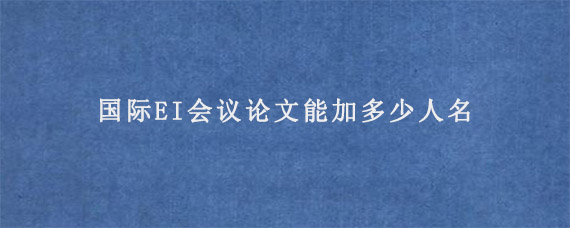 国际EI会议论文能加多少人名